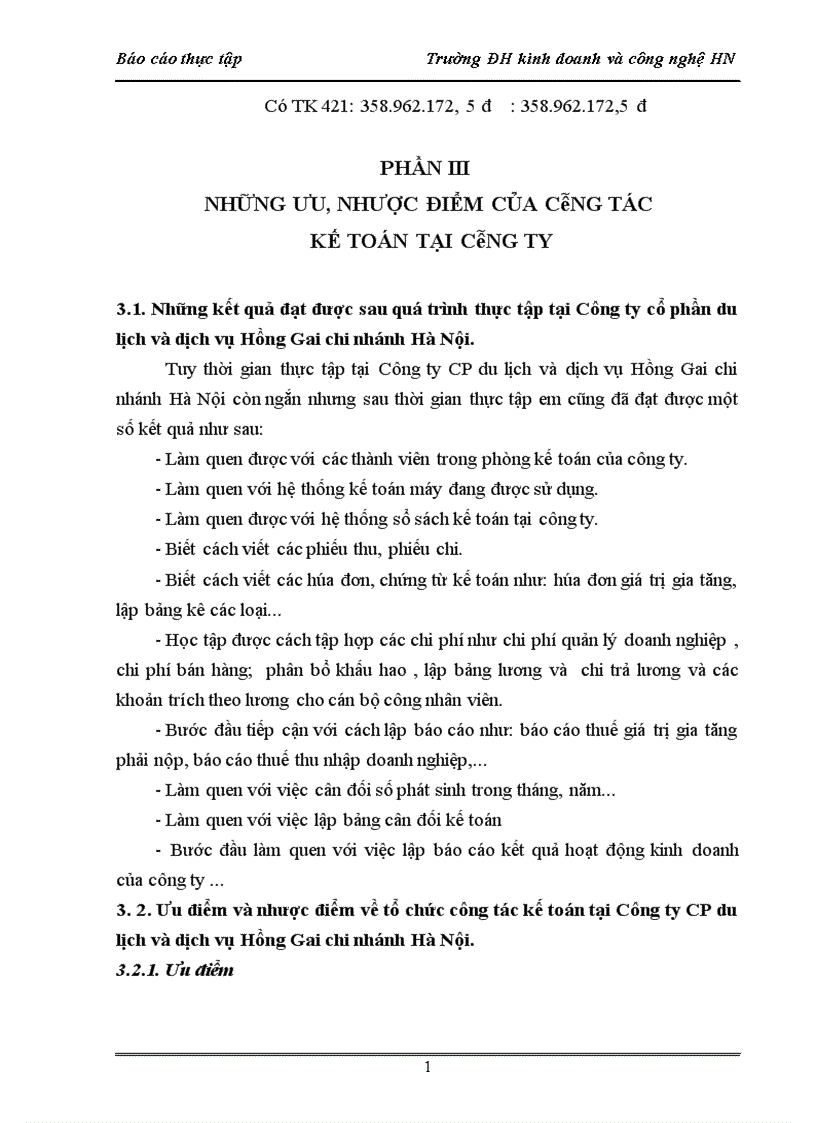 Báo cáo thực tập　　　　　　　　　　Trường ĐH kinh doanh và công nghệ HN

Có TK 421: 358.962.172, 5 đ　: 358.962.172,5 đ

PHẦN III
NHỮNG ƯU, NHƯỢC ĐIỂM CỦA CễNG TÁC KẾ TOÁN TẠI CễNG TY

3.1. Những kết quả đạt được sau quá trình thực tập tại Công ty cổ phần du lịch và dịch vụ Hồng Gai chi nhánh Hà Nội.

Tuy thời gian thực tập tại Công ty CP du lịch và dịch vụ Hồng Gai chi nhánh Hà Nội còn ngắn nhưng sau thời gian thực tập em cũng đã đạt được một số kết quả như sau:

- Làm quen được với các thành viên trong phòng kế toán của công ty.

- Làm quen với hệ thống kế toán máy đang được sử dụng.

- Làm quen được với hệ thống sổ sách kế toán tại công ty.

- Biết cách viết các phiếu thu, phiếu chi.

- Biết cách viết các húa đơn, chứng từ kế toán như: húa đơn giá trị gia tăng, lập bảng kê các loại...

- Học tập được cách tập hợp các chi phí như chi phí quản lý doanh nghiệp , chi phí bán hàng; phân bổ khấu hao , lập bảng lương và chi trả lương và các khoản trích theo lương cho cán bộ công nhân viên.

- Bước đầu tiếp cận với cách lập báo cáo như: báo cáo thuế giá trị gia tăng phải nộp, báo cáo thuế thu nhập doanh nghiệp,...

- Làm quen với việc cân đối số phát sinh trong tháng, năm...

- Làm quen với việc lập bảng cân đối kế toán

- Bước đầu làm quen với việc lập báo cáo kết quả hoạt động kinh doanh của công ty ...

3. 2. Ưu điểm và nhược điểm về tổ chức công tác kế toán tại Công ty CP du lịch và dịch vụ Hồng Gai chi nhánh Hà Nội.

3.2.1. Ưu điểm

1